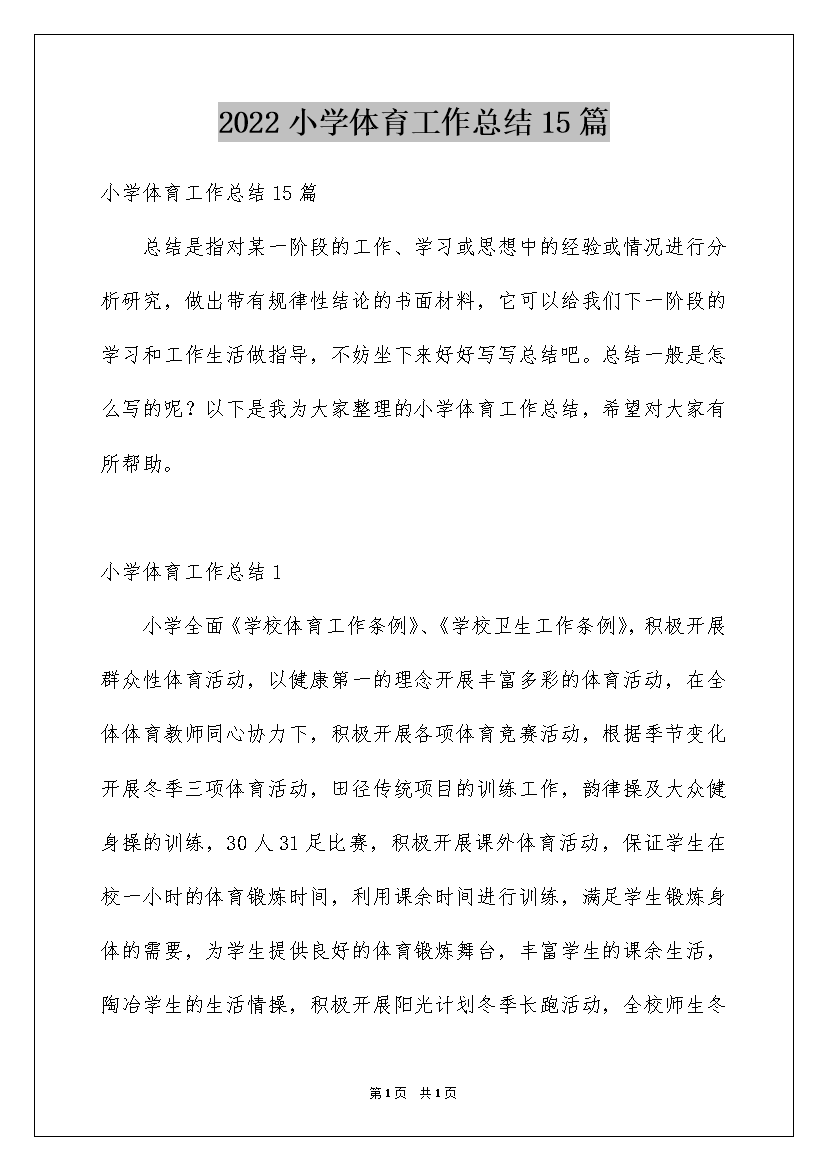 2022小学体育工作总结15篇

小学体育工作总结15篇

总结是指对某一阶段的工作、学习或思想中的经验或情况进行分析研究，做出带有规律性结论的书面材料，它可以给我们下一阶段的学习和工作生活做指导，不妨坐下来好好写写总结吧。总结一般是怎么写的呢？以下是我为大家整理的小学体育工作总结，希望对大家有所帮助。

小学体育工作总结1

小学全面《学校体育工作条例》、《学校卫生工作条例》，积极开展群众性体育活动，以健康第一的理念开展丰富多彩的体育活动，在全体体育教师同心协力下，积极开展各项体育竞赛活动，根据季节变化开展冬季三项体育活动，田径传统项目的训练工作，韵律操及大众健身操的训练，30人31足比赛，积极开展课外体育活动，保证学生在校一小时的体育锻炼时间，利用课余时间进行训练，满足学生锻炼身体的需要，为学生提供良好的体育锻炼舞台，丰富学生的课余生活，陶冶学生的生活情操，积极开展阳光计划冬季长跑活动，全校师生冬

第1页 共1页